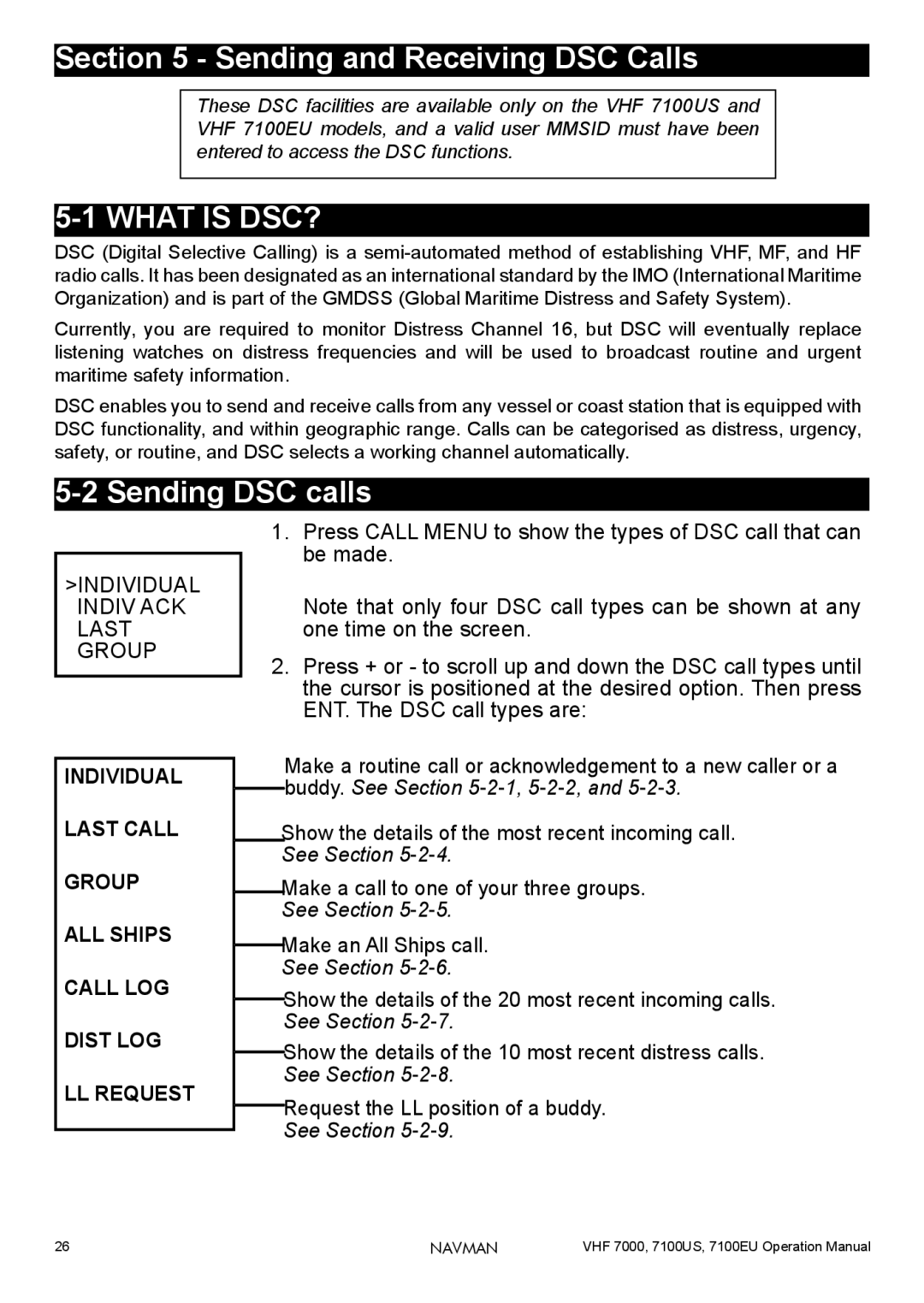 Section 5 - Sending and Receiving DSC Calls

These DSC facilities are available only on the VHF 7100US and VHF 7100EU models, and a valid user MMSID must have been entered to access the DSC functions.

5-1 WHAT IS DSC?

DSC (Digital Selective Calling) is a semi-automated method of establishing VHF, MF, and HF radio calls. It has been designated as an international standard by the IMO (International Maritime Organization) and is part of the GMDSS (Global Maritime Distress and Safety System).

Currently, you are required to monitor Distress Channel 16, but DSC will eventually replace listening watches on distress frequencies and will be used to broadcast routine and urgent maritime safety information.

DSC enables you to send and receive calls from any vessel or coast station that is equipped with DSC functionality, and within geographic range. Calls can be categorised as distress, urgency, safety, or routine, and DSC selects a working channel automatically.

5-2 Sending DSC calls

>INDIVIDUAL
INDIV ACK
LAST
GROUP

1. Press CALL MENU to show the types of DSC call that can be made.

Note that only four DSC call types can be shown at any one time on the screen.

2. Press + or - to scroll up and down the DSC call types until the cursor is positioned at the desired option. Then press ENT. The DSC call types are:

INDIVIDUAL
LAST CALL
GROUP
ALL SHIPS
CALL LOG
DIST LOG
LL REQUEST

Make a routine call or acknowledgement to a new caller or a buddy. See Section 5-2-1, 5-2-2, and 5-2-3.

Show the details of the most recent incoming call. See Section 5-2-4.

Make a call to one of your three groups. See Section 5-2-5.

Make an All Ships call. See Section 5-2-6.

Show the details of the 20 most recent incoming calls. See Section 5-2-7.

Show the details of the 10 most recent distress calls. See Section 5-2-8.

Request the LL position of a buddy. See Section 5-2-9.

26 NAVMAN VHF 7000, 7100US, 7100EU Operation Manual